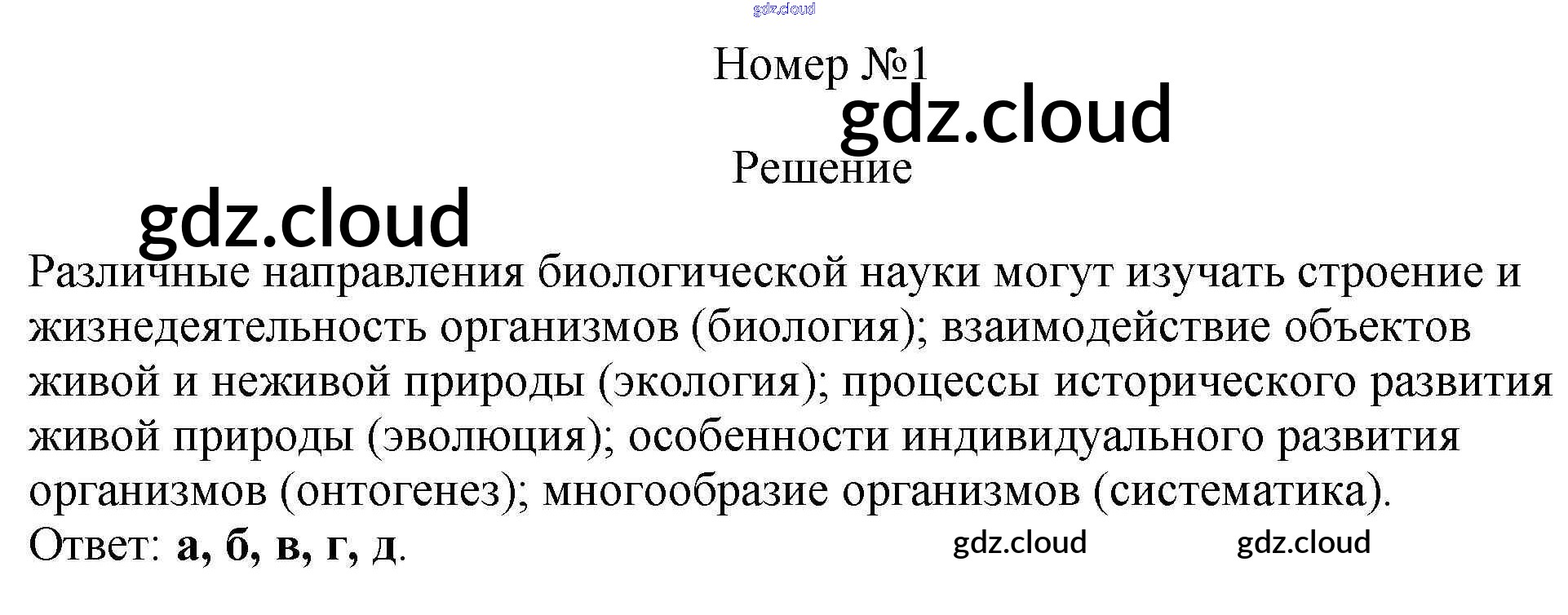 Номер №1

Решение

Различные направления биологической науки могут изучать строение и жизнедеятельность организмов (биология); взаимодействие объектов живой и неживой природы (экология); процессы исторического развития живой природы (эволюция); особенности индивидуального развития организмов (онтогенез); многообразие организмов (систематика).

Ответ: а, б, в, г, д.

gdz.cloud